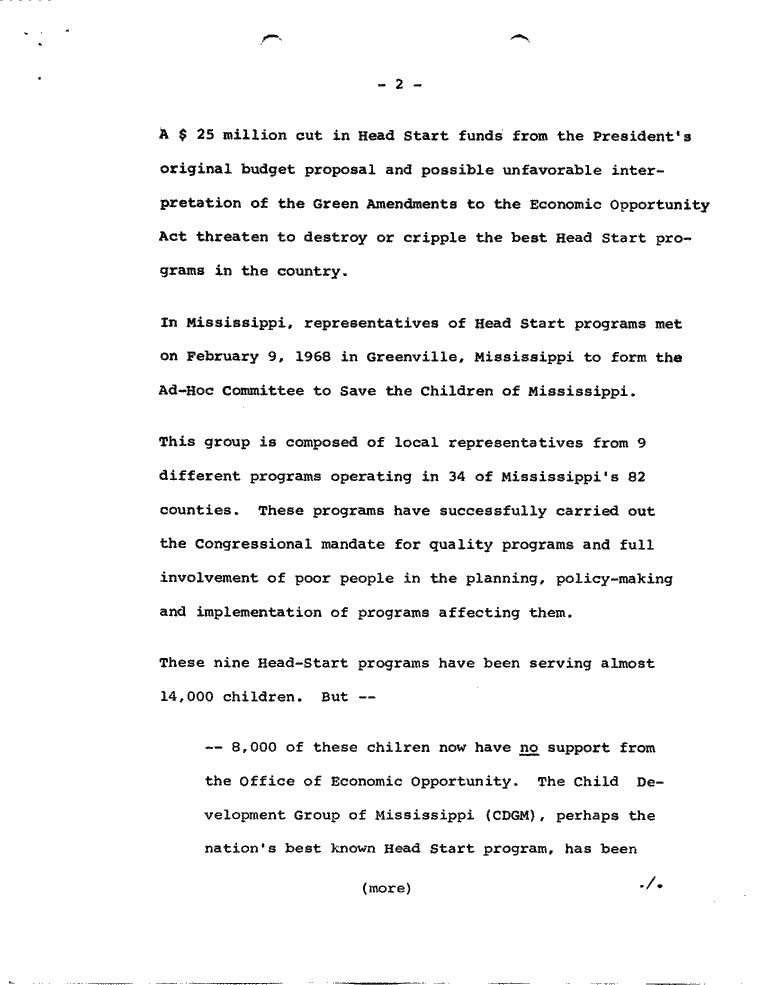 - 2 -

A $ 25 million cut in Head Start funds from the President's original budget proposal and possible unfavorable interpretation of the Green Amendments to the Economic Opportunity Act threaten to destroy or cripple the best Head Start programs in the country.

In Mississippi, representatives of Head Start programs met on February 9, 1968 in Greenville, Mississippi to form the Ad-Hoc Committee to Save the Children of Mississippi.

This group is composed of local representatives from 9 different programs operating in 34 of Mississippi's 82 counties. These programs have successfully carried out the Congressional mandate for quality programs and full involvement of poor people in the planning, policy-making and implementation of programs affecting them.

These nine Head-Start programs have been serving almost 14,000 children. But --

-- 8,000 of these chilren now have no support from the Office of Economic Opportunity. The Child Development Group of Mississippi (CDGM), perhaps the nation's best known Head Start program, has been

(more)

./.